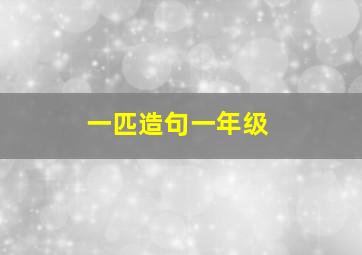 一匹造句一年级